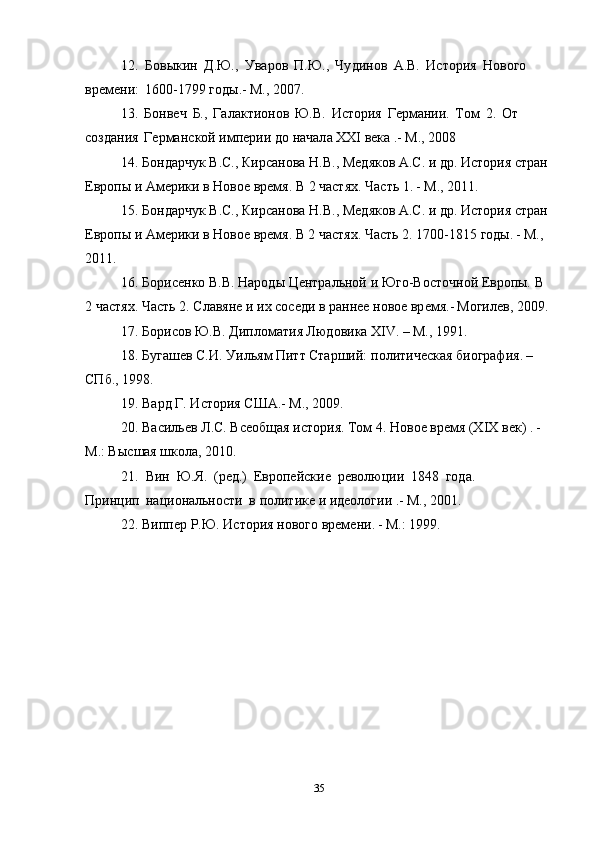 12. Бовыкин Д.Ю., Уваров П.Ю., Чудинов А.В. История Нового времени: 1600-1799 годы.- М., 2007.

13. Бонвеч Б., Галактионов Ю.В. История Германии. Том 2. От создания Германской империи до начала XXI века .- М., 2008

14. Бондарчук В.С., Кирсанова Н.В., Медяков А.С. и др. История стран Европы и Америки в Новое время. В 2 частях. Часть 1. - М., 2011.

15. Бондарчук В.С., Кирсанова Н.В., Медяков А.С. и др. История стран Европы и Америки в Новое время. В 2 частях. Часть 2. 1700-1815 годы. - М., 2011.

16. Борисенко В.В. Народы Центральной и Юго-Восточной Европы. В 2 частях. Часть 2. Славяне и их соседи в раннее новое время.- Могилев, 2009.

17. Борисов Ю.В. Дипломатия Людовика XIV. – М., 1991.

18. Бугашев С.И. Уильям Питт Старший: политическая биография. – СПб., 1998.

19. Вард Г. История США.- М., 2009.

20. Васильев Л.С. Всеобщая история. Том 4. Новое время (XIX век) . - М.: Высшая школа, 2010.

21. Вин Ю.Я. (ред.) Европейские революции 1848 года. Принцип национальности в политике и идеологии .- М., 2001.

22. Виппер Р.Ю. История нового времени. - М.: 1999.

35